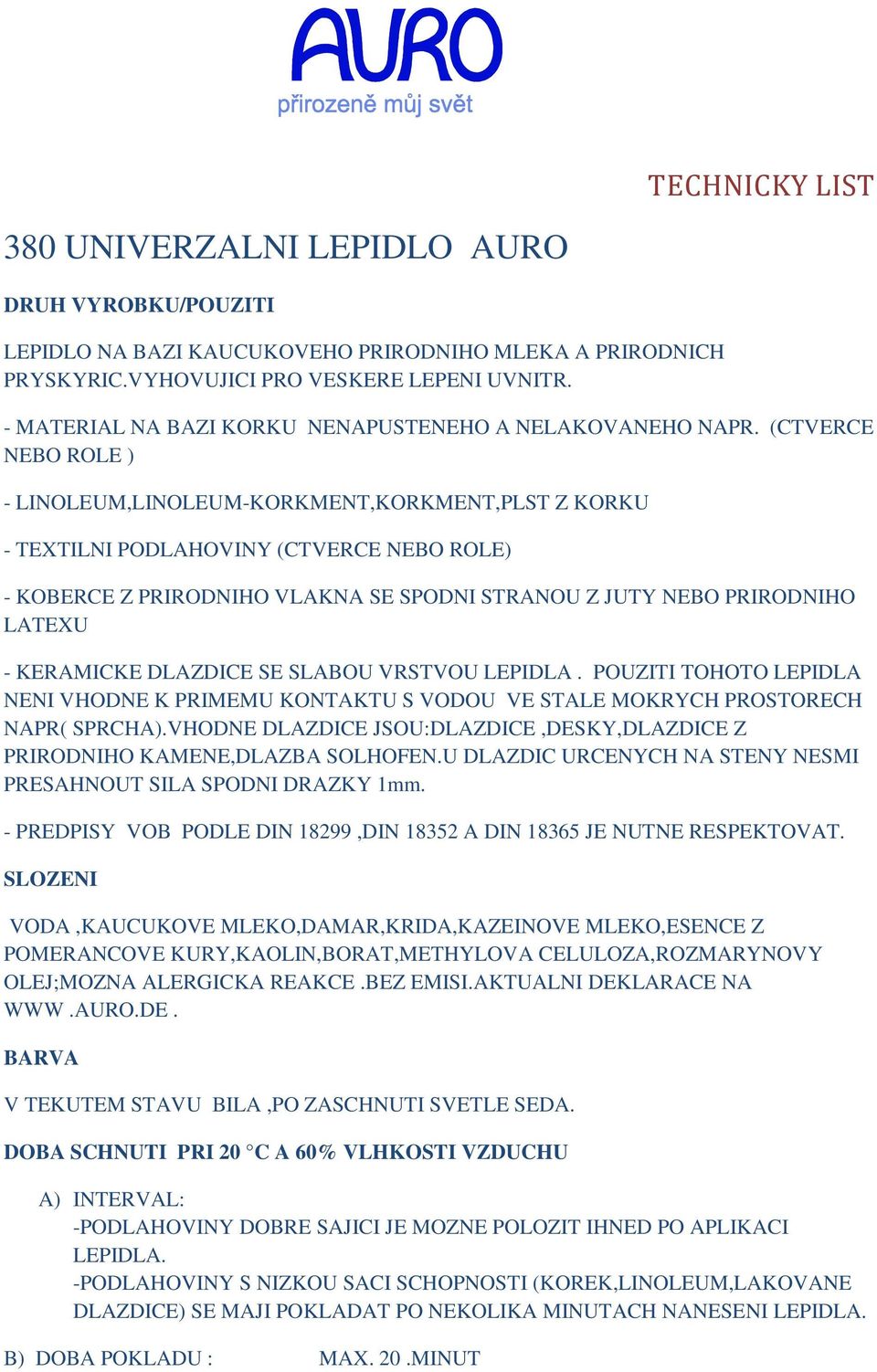 AURO
přirozeně můj svět

TECHNICKY LIST

380 UNIVERZALNI LEPIDLO AURO

DRUH VYROBKU/POUZITI

LEPIDLO NA BAZI KAUCUKOVEHO PRIRODNIHO MLEKA A PRIRODNICH PRYSKYRIC.VYHOVUJICI PRO VESKERE LEPENI UVNITR.

- MATERIAL NA BAZI KORKU NENAPUSTENEHO A NELAKOVANEHO NAPR. (CTVERCE NEBO ROLE )

- LINOLEUM,LINOLEUM-KORKMENT,KORKMENT,PLST Z KORKU

- TEXTILNI PODLAHOVINY (CTVERCE NEBO ROLE)

- KOBERCE Z PRIRODNIHO VLAKNA SE SPODNI STRANOU Z JUTY NEBO PRIRODNIHO LATEXU

- KERAMICKE DLAZDICE SE SLABOU VRSTVOU LEPIDLA . POUZITI TOHOTO LEPIDLA NENI VHODNE K PRIMEMU KONTAKTU S VODOU VE STALE MOKRYCH PROSTORECH NAPR( SPRCHA).VHODNE DLAZDICE JSOU:DLAZDICE ,DESKY,DLAZDICE Z PRIRODNIHO KAMENE,DLAZBA SOLHOFEN.U DLAZDIC URCENYCH NA STENY NESMI PRESAHNOUT SILA SPODNI DRAZKY 1mm.

- PREDPISY VOB PODLE DIN 18299 ,DIN 18352 A DIN 18365 JE NUTNE RESPEKTOVAT.

SLOZENI

VODA ,KAUCUKOVE MLEKO,DAMAR,KRIDA,KAZEINOVE MLEKO,ESENCE Z POMERANCOVE KURY,KAOLIN,BORAT,METHYLOVA CELULOZA,ROZMARYNOVY OLEJ;MOZNA ALERGICKA REAKCE .BEZ EMISI.AKTUALNI DEKLARACE NA WWW .AURO.DE .

BARVA

V TEKUTEM STAVU BILA ,PO ZASCHNUTI SVETLE SEDA.

DOBA SCHNUTI PRI 20 °C A 60% VLHKOSTI VZDUCHU

A) INTERVAL:
-PODLAHOVINY DOBRE SAJICI JE MOZNE POLOZIT IHNED PO APLIKACI LEPIDLA.
-PODLAHOVINY S NIZKOU SACI SCHOPNOSTI (KOREK,LINOLEUM,LAKOVANE DLAZDICE) SE MAJI POKLADAT PO NEKOLIKA MINUTACH NANESENI LEPIDLA.

B) DOBA POKLADU : MAX. 20 .MINUT